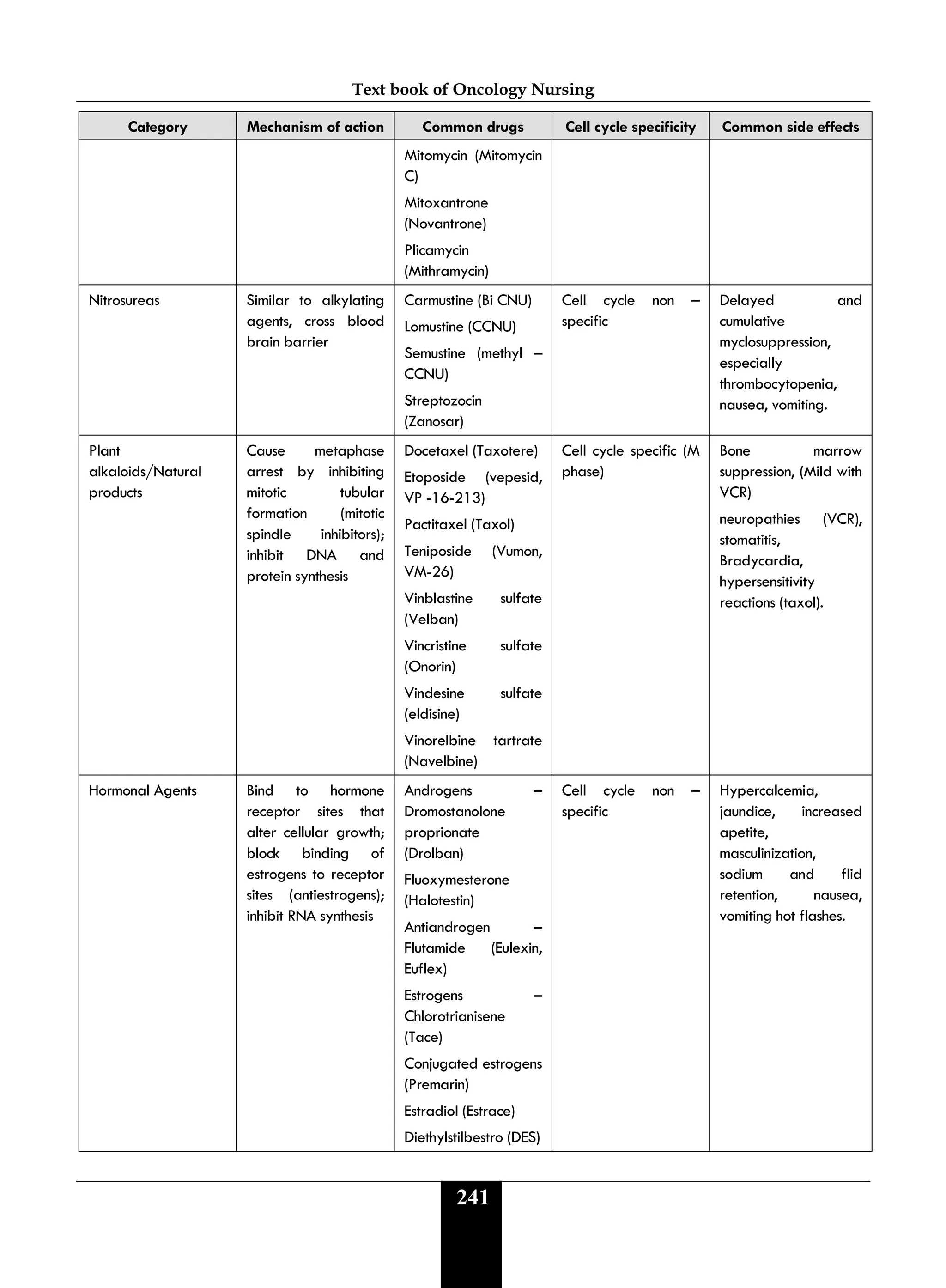 Text book of Oncology Nursing

| Category | Mechanism of action | Common drugs | Cell cycle specificity | Common side effects |
|---|---|---|---|---|
| | | Mitomycin (Mitomycin C) Mitoxantrone (Novantrone) Plicamycin (Mithramycin) | | |
| Nitrosureas | Similar to alkylating agents, cross blood brain barrier | Carmustine (Bi CNU) Lomustine (CCNU) Semustine (methyl – CCNU) Streptozocin (Zanosar) | Cell cycle non – specific | Delayed and cumulative myclosuppression, especially thrombocytopenia, nausea, vomiting. |
| Plant alkaloids/Natural products | Cause metaphase arrest by inhibiting mitotic tubular formation (mitotic spindle inhibitors); inhibit DNA and protein synthesis | Docetaxel (Taxotere) Etoposide (vepesid, VP -16-213) Pactitaxel (Taxol) Teniposide (Vumon, VM-26) Vinblastine sulfate (Velban) Vincristine sulfate (Onorin) Vindesine sulfate (eldisine) Vinorelbine tartrate (Navelbine) | Cell cycle specific (M phase) | Bone marrow suppression, (Mild with VCR) neuropathies (VCR), stomatitis, Bradycardia, hypersensitivity reactions (taxol). |
| Hormonal Agents | Bind to hormone receptor sites that alter cellular growth; block binding of estrogens to receptor sites (antiestrogens); inhibit RNA synthesis | Androgens – Dromostanolone proprionate (Drolban) Fluoxymesterone (Halotestin) Antiandrogen – Flutamide (Eulexin, Euflex) Estrogens – Chlorotrianisene (Tace) Conjugated estrogens (Premarin) Estradiol (Estrace) Diethylstilbestro (DES) | Cell cycle non – specific | Hypercalcemia, jaundice, increased apetite, masculinization, sodium and flid retention, nausea, vomiting hot flashes. |

241